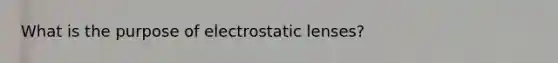 What is the purpose of electrostatic lenses?